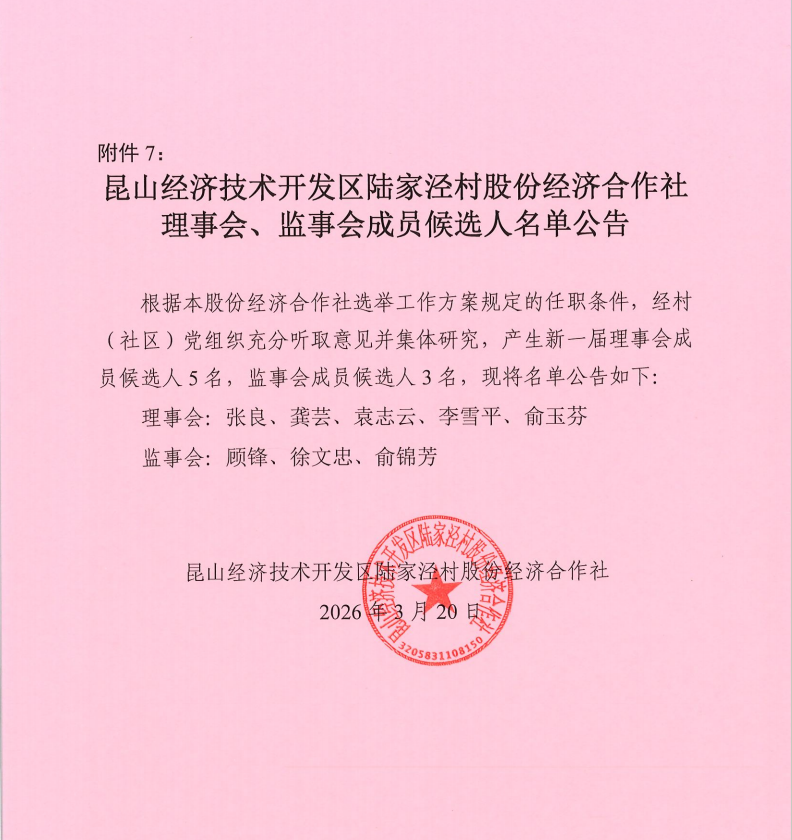 附件 7：

昆山经济技术开发区陆家泾村股份经济合作社理事会、监事会成员候选人名单公告

根据本股份经济合作社选举工作方案规定的任职条件，经村（社区）党组织充分听取意见并集体研究，产生新一届理事会成员候选人 5 名，监事会成员候选人 3 名，现将名单公告如下：

理事会：张良、龚芸、袁志云、李雪平、俞玉芬

监事会：顾锋、徐文忠、俞锦芳

昆山经济技术开发区陆家泾村股份经济合作社

2026 年 3 月 20 日

昆山经济技术开发区陆家泾村股份经济合作社

3205831108150